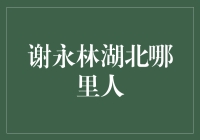 谢永林湖北哪里人